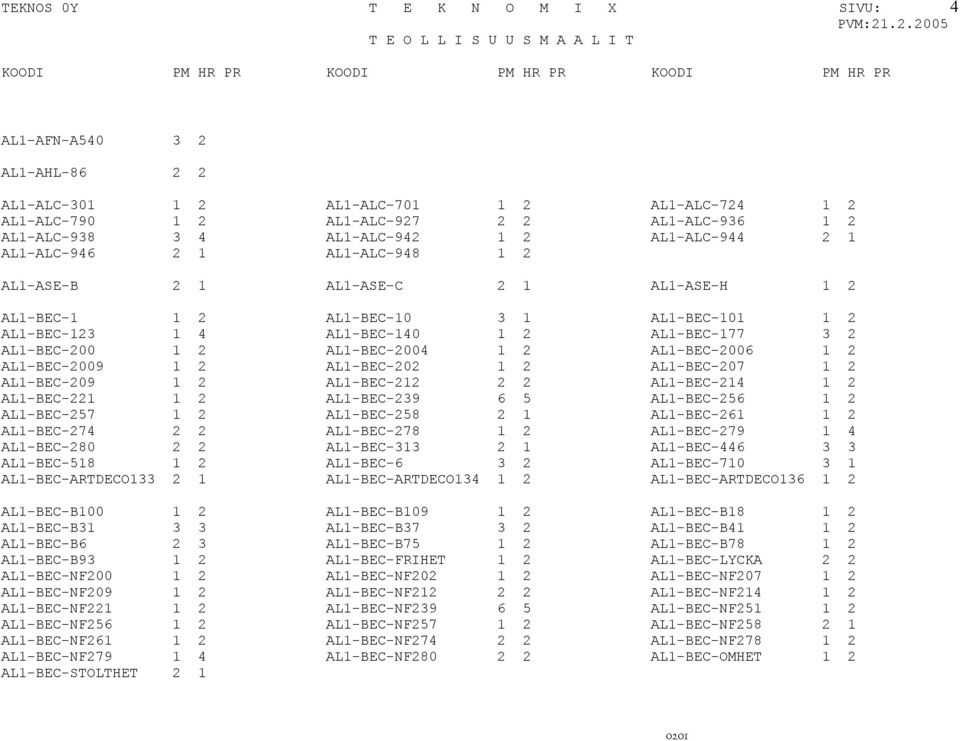 TEKNOS OY T E K N O M I X SIVU: 4
PVM:21.2.2005

T E O L L I S U U S M A A L I T

| KOODI | PM | HR | PR | KOODI | PM | HR | PR | KOODI | PM | HR | PR |
|---|---|---|---|---|---|---|---|---|---|---|---|
| AL1-AFN-A540 | 3 | 2 | | | | | | | | | |
| AL1-AHL-86 | 2 | 2 | | | | | | | | | |
| AL1-ALC-301 | 1 | 2 | | AL1-ALC-701 | 1 | 2 | | AL1-ALC-724 | 1 | 2 | |
| AL1-ALC-790 | 1 | 2 | | AL1-ALC-927 | 2 | 2 | | AL1-ALC-936 | 1 | 2 | |
| AL1-ALC-938 | 3 | 4 | | AL1-ALC-942 | 1 | 2 | | AL1-ALC-944 | 2 | 1 | |
| AL1-ALC-946 | 2 | 1 | | AL1-ALC-948 | 1 | 2 | | | | | |
| AL1-ASE-B | 2 | 1 | | AL1-ASE-C | 2 | 1 | | AL1-ASE-H | 1 | 2 | |
| AL1-BEC-1 | 1 | 2 | | AL1-BEC-10 | 3 | 1 | | AL1-BEC-101 | 1 | 2 | |
| AL1-BEC-123 | 1 | 4 | | AL1-BEC-140 | 1 | 2 | | AL1-BEC-177 | 3 | 2 | |
| AL1-BEC-200 | 1 | 2 | | AL1-BEC-2004 | 1 | 2 | | AL1-BEC-2006 | 1 | 2 | |
| AL1-BEC-2009 | 1 | 2 | | AL1-BEC-202 | 1 | 2 | | AL1-BEC-207 | 1 | 2 | |
| AL1-BEC-209 | 1 | 2 | | AL1-BEC-212 | 2 | 2 | | AL1-BEC-214 | 1 | 2 | |
| AL1-BEC-221 | 1 | 2 | | AL1-BEC-239 | 6 | 5 | | AL1-BEC-256 | 1 | 2 | |
| AL1-BEC-257 | 1 | 2 | | AL1-BEC-258 | 2 | 1 | | AL1-BEC-261 | 1 | 2 | |
| AL1-BEC-274 | 2 | 2 | | AL1-BEC-278 | 1 | 2 | | AL1-BEC-279 | 1 | 4 | |
| AL1-BEC-280 | 2 | 2 | | AL1-BEC-313 | 2 | 1 | | AL1-BEC-446 | 3 | 3 | |
| AL1-BEC-518 | 1 | 2 | | AL1-BEC-6 | 3 | 2 | | AL1-BEC-710 | 3 | 1 | |
| AL1-BEC-ARTDECO133 | 2 | 1 | | AL1-BEC-ARTDECO134 | 1 | 2 | | AL1-BEC-ARTDECO136 | 1 | 2 | |
| AL1-BEC-B100 | 1 | 2 | | AL1-BEC-B109 | 1 | 2 | | AL1-BEC-B18 | 1 | 2 | |
| AL1-BEC-B31 | 3 | 3 | | AL1-BEC-B37 | 3 | 2 | | AL1-BEC-B41 | 1 | 2 | |
| AL1-BEC-B6 | 2 | 3 | | AL1-BEC-B75 | 1 | 2 | | AL1-BEC-B78 | 1 | 2 | |
| AL1-BEC-B93 | 1 | 2 | | AL1-BEC-FRIHET | 1 | 2 | | AL1-BEC-LYCKA | 2 | 2 | |
| AL1-BEC-NF200 | 1 | 2 | | AL1-BEC-NF202 | 1 | 2 | | AL1-BEC-NF207 | 1 | 2 | |
| AL1-BEC-NF209 | 1 | 2 | | AL1-BEC-NF212 | 2 | 2 | | AL1-BEC-NF214 | 1 | 2 | |
| AL1-BEC-NF221 | 1 | 2 | | AL1-BEC-NF239 | 6 | 5 | | AL1-BEC-NF251 | 1 | 2 | |
| AL1-BEC-NF256 | 1 | 2 | | AL1-BEC-NF257 | 1 | 2 | | AL1-BEC-NF258 | 2 | 1 | |
| AL1-BEC-NF261 | 1 | 2 | | AL1-BEC-NF274 | 2 | 2 | | AL1-BEC-NF278 | 1 | 2 | |
| AL1-BEC-NF279 | 1 | 4 | | AL1-BEC-NF280 | 2 | 2 | | AL1-BEC-OMHET | 1 | 2 | |
| AL1-BEC-STOLTHET | 2 | 1 | | | | | | | | | |

0201